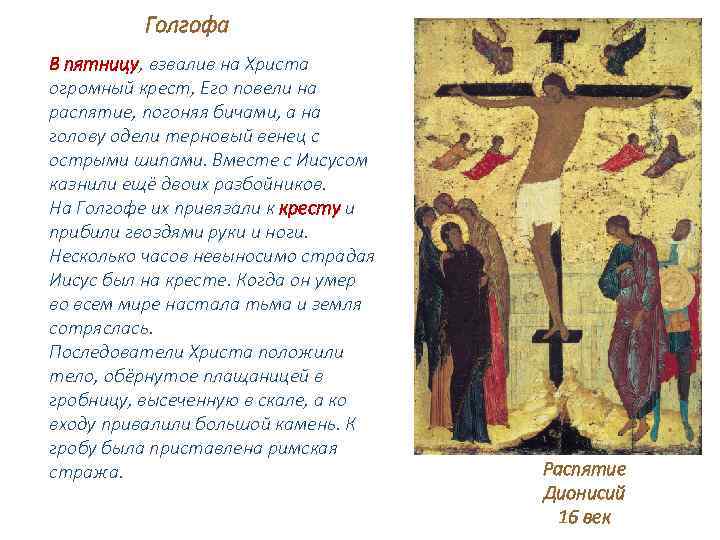 Голгофа

В пятницу, взвалив на Христа огромный крест, Его повели на распятие, погоняя бичами, а на голову одели терновый венец с острыми шипами. Вместе с Иисусом казнили ещё двоих разбойников.
На Голгофе их привязали к кресту и прибили гвоздями руки и ноги. Несколько часов невыносимо страдая Иисус был на кресте. Когда он умер во всем мире настала тьма и земля сотряслась.
Последователи Христа положили тело, обёрнутое плащаницей в гробницу, высеченную в скале, а ко входу привалили большой камень. К гробу была приставлена римская стража.

Распятие
Дионисий
16 век